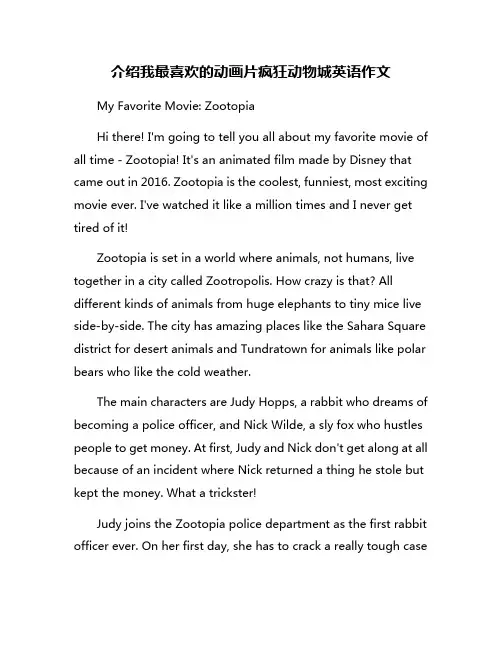 介绍我最喜欢的动画片疯狂动物城英语作文

My Favorite Movie: Zootopia

Hi there! I'm going to tell you all about my favorite movie of all time - Zootopia! It's an animated film made by Disney that came out in 2016. Zootopia is the coolest, funniest, most exciting movie ever. I've watched it like a million times and I never get tired of it!

Zootopia is set in a world where animals, not humans, live together in a city called Zootropolis. How crazy is that? All different kinds of animals from huge elephants to tiny mice live side-by-side. The city has amazing places like the Sahara Square district for desert animals and Tundratown for animals like polar bears who like the cold weather.

The main characters are Judy Hopps, a rabbit who dreams of becoming a police officer, and Nick Wilde, a sly fox who hustles people to get money. At first, Judy and Nick don't get along at all because of an incident where Nick returned a thing he stole but kept the money. What a trickster!

Judy joins the Zootopia police department as the first rabbit officer ever. On her first day, she has to crack a really tough case